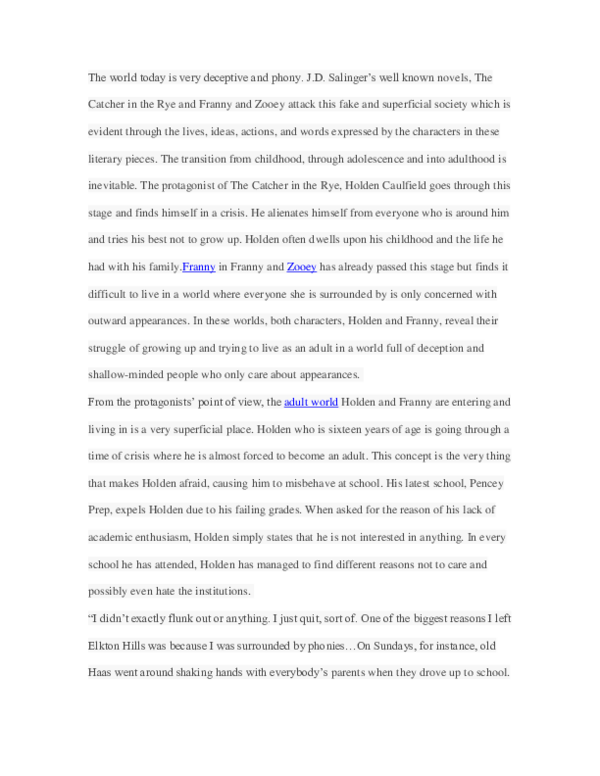 The world today is very deceptive and phony. J.D. Salinger's well known novels, The Catcher in the Rye and Franny and Zooey attack this fake and superficial society which is evident through the lives, ideas, actions, and words expressed by the characters in these literary pieces. The transition from childhood, through adolescence and into adulthood is inevitable. The protagonist of The Catcher in the Rye, Holden Caulfield goes through this stage and finds himself in a crisis. He alienates himself from everyone who is around him and tries his best not to grow up. Holden often dwells upon his childhood and the life he had with his family.Franny in Franny and Zooey has already passed this stage but finds it difficult to live in a world where everyone she is surrounded by is only concerned with outward appearances. In these worlds, both characters, Holden and Franny, reveal their struggle of growing up and trying to live as an adult in a world full of deception and shallow-minded people who only care about appearances.

From the protagonists' point of view, the adult world Holden and Franny are entering and living in is a very superficial place. Holden who is sixteen years of age is going through a time of crisis where he is almost forced to become an adult. This concept is the very thing that makes Holden afraid, causing him to misbehave at school. His latest school, Pencey Prep, expels Holden due to his failing grades. When asked for the reason of his lack of academic enthusiasm, Holden simply states that he is not interested in anything. In every school he has attended, Holden has managed to find different reasons not to care and possibly even hate the institutions.

"I didn't exactly flunk out or anything. I just quit, sort of. One of the biggest reasons I left Elkton Hills was because I was surrounded by phonies…On Sundays, for instance, old Haas went around shaking hands with everybody's parents when they drove up to school.